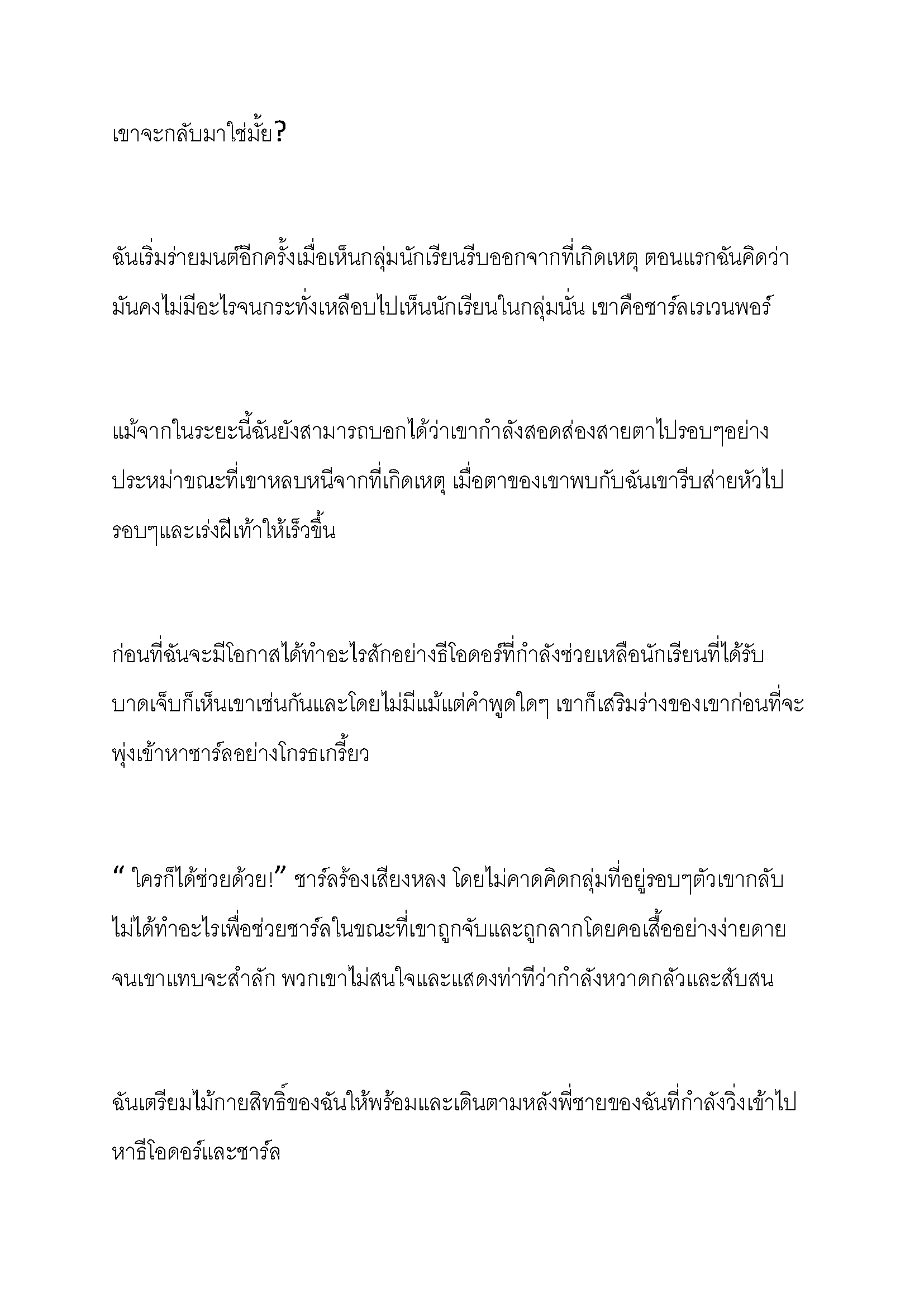 เขาจะกลับมาใช่มั้ย?

ฉันเริ่มร่ายมนต์อีกครั้งเมื่อเห็นกลุ่มนักเรียนรีบออกจากที่เกิดเหตุ ตอนแรกฉันคิดว่ามันคงไม่มีอะไรจนกระทั่งเหลือบไปเห็นนักเรียนในกลุ่มนั่น เขาคือชาร์ลเรเวนพอร์

แม้จากในระยะนี้ฉันยังสามารถบอกได้ว่าเขากำลังสอดส่องสายตาไปรอบๆอย่างประหม่าขณะที่เขาหลบหนีจากที่เกิดเหตุ เมื่อตาของเขาพบกับฉันเขารีบส่ายหัวไปรอบๆและเร่งฝีเท้าให้เร็วขึ้น

ก่อนที่ฉันจะมีโอกาสได้ทำอะไรสักอย่างธีโอดอร์ที่กำลังช่วยเหลือนักเรียนที่ได้รับบาดเจ็บก็เห็นเขาเช่นกันและโดยไม่มีแม้แต่คำพูดใดๆ เขาก็เสริมร่างของเขาก่อนที่จะพุ่งเข้าหาชาร์ลอย่างโกรธเกรี้ยว

“ ใครก็ได้ช่วยด้วย!” ชาร์ลร้องเสียงหลง โดยไม่คาดคิดกลุ่มที่อยู่รอบๆตัวเขากลับไม่ได้ทำอะไรเพื่อช่วยชาร์ลในขณะที่เขาถูกจับและถูกลากโดยคอเสื้ออย่างง่ายดายจนเขาแทบจะสำลัก พวกเขาไม่สนใจและแสดงท่าทีว่ากำลังหวาดกลัวและสับสน

ฉันเตรียมไม้กายสิทธิ์ของฉันให้พร้อมและเดินตามหลังพี่ชายของฉันที่กำลังวิ่งเข้าไปหาธีโอดอร์และชาร์ล